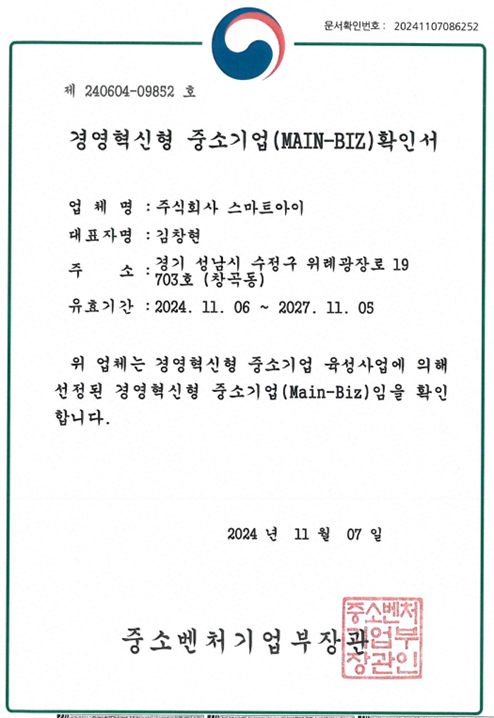 문서확인번호 : 20241107086252

제 240604-09852 호

경영혁신형 중소기업(MAIN-BIZ)확인서

업 체 명 : 주식회사 스마트아이

대표자명 : 김창현

주 소 : 경기 성남시 수정구 위례광장로 19 703호 (창곡동)

유효기간 : 2024. 11. 06 ~ 2027. 11. 05

위 업체는 경영혁신형 중소기업 육성사업에 의해 선정된 경영혁신형 중소기업(Main-Biz)임을 확인합니다.

2024 년 11 월 07 일

중소벤처기업부장관

중소벤처기업부장관인